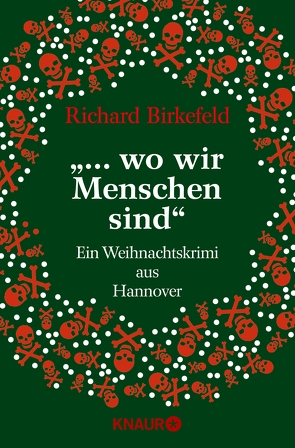 Richard Birkefeld

„... wo wir Menschen sind“

Ein Weihnachtskrimi aus Hannover

KNAUR